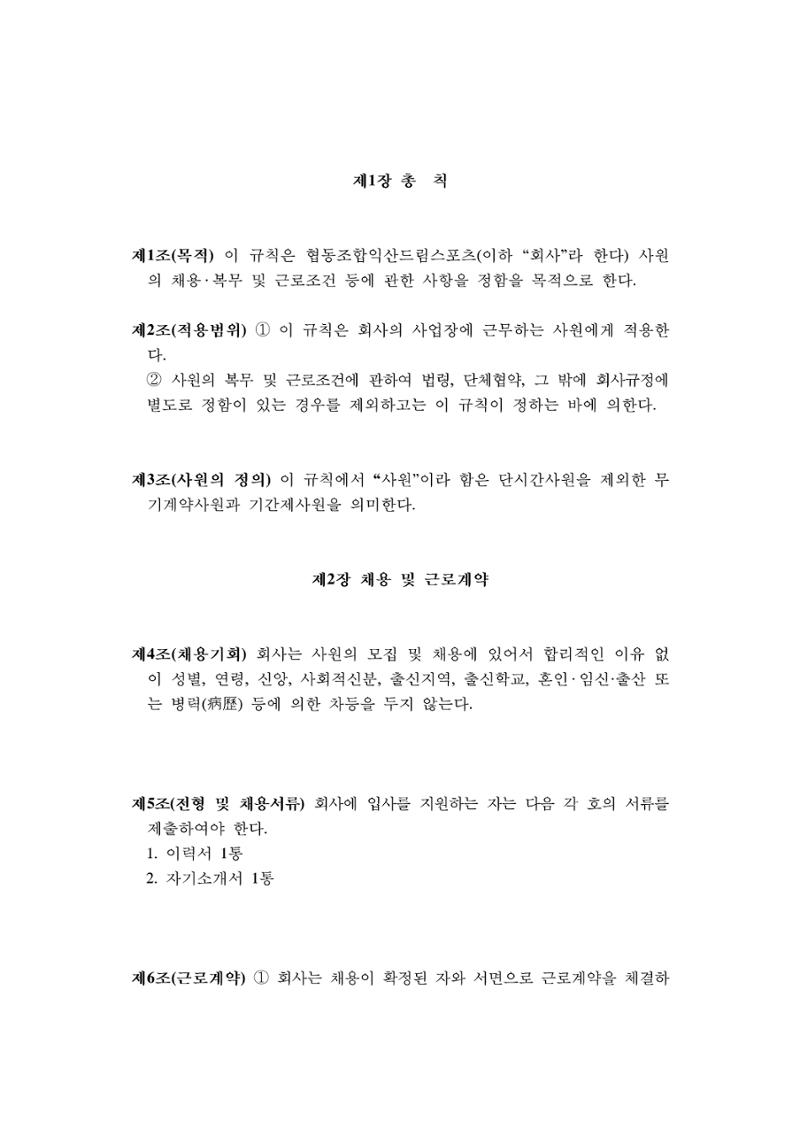 제1장 총 칙

제1조(목적) 이 규칙은 협동조합익산드림스포츠(이하 "회사"라 한다) 사원의 채용·복무 및 근로조건 등에 관한 사항을 정함을 목적으로 한다.

제2조(적용범위) ① 이 규칙은 회사의 사업장에 근무하는 사원에게 적용한다.

② 사원의 복무 및 근로조건에 관하여 법령, 단체협약, 그 밖에 회사규정에 별도로 정함이 있는 경우를 제외하고는 이 규칙이 정하는 바에 의한다.

제3조(사원의 정의) 이 규칙에서 "사원"이라 함은 단시간사원을 제외한 무기계약사원과 기간제사원을 의미한다.

제2장 채용 및 근로계약

제4조(채용기회) 회사는 사원의 모집 및 채용에 있어서 합리적인 이유 없이 성별, 연령, 신앙, 사회적신분, 출신지역, 출신학교, 혼인·임신·출산 또는 병력(病歷) 등에 의한 차등을 두지 않는다.

제5조(전형 및 채용서류) 회사에 입사를 지원하는 자는 다음 각 호의 서류를 제출하여야 한다.
1. 이력서 1통
2. 자기소개서 1통

제6조(근로계약) ① 회사는 채용이 확정된 자와 서면으로 근로계약을 체결하